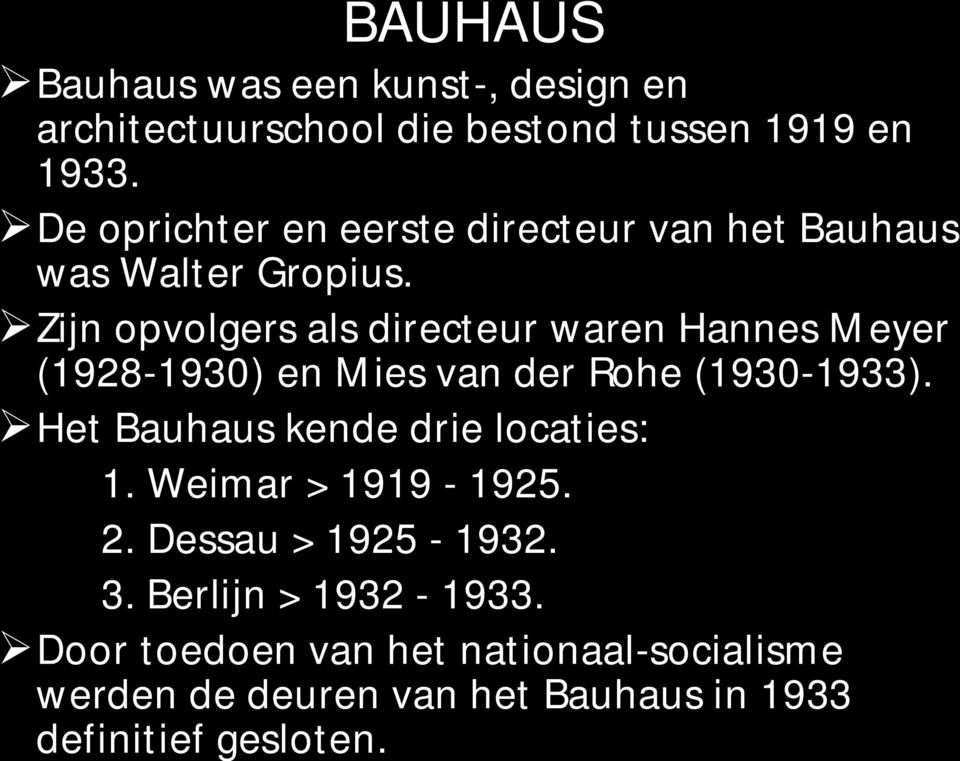 BAUHAUS

➢ Bauhaus was een kunst-, design en architectuurschool die bestond tussen 1919 en 1933.

➢ De oprichter en eerste directeur van het Bauhaus was Walter Gropius.

➢ Zijn opvolgers als directeur waren Hannes Meyer (1928-1930) en Mies van der Rohe (1930-1933).

➢ Het Bauhaus kende drie locaties:

1. Weimar > 1919 - 1925.

2. Dessau > 1925 - 1932.

3. Berlijn > 1932 - 1933.

➢ Door toedoen van het nationaal-socialisme werden de deuren van het Bauhaus in 1933 definitief gesloten.